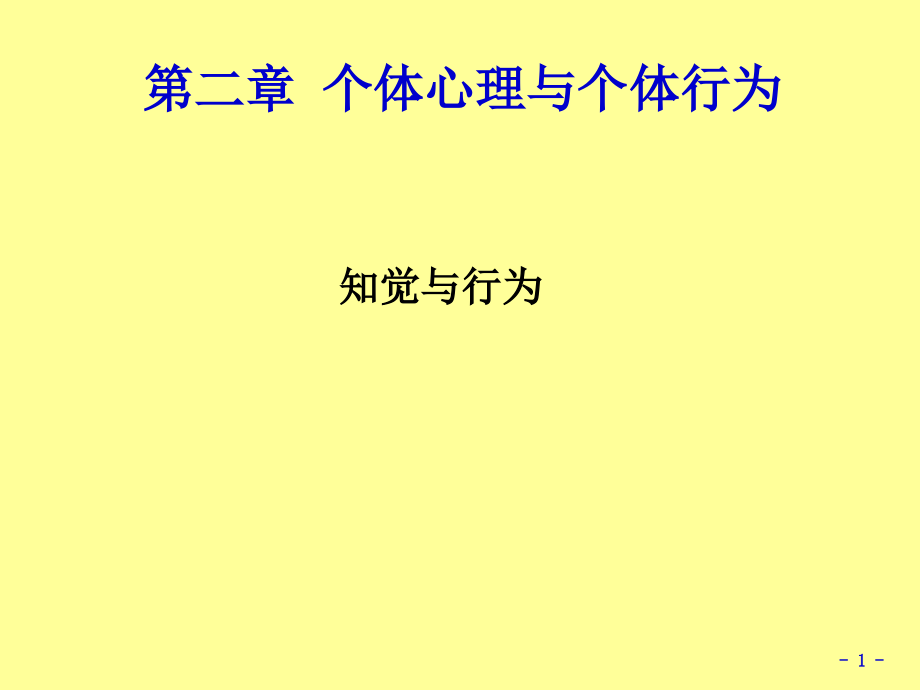 第二章 个体心理与个体行为

知觉与行为

- 1 -